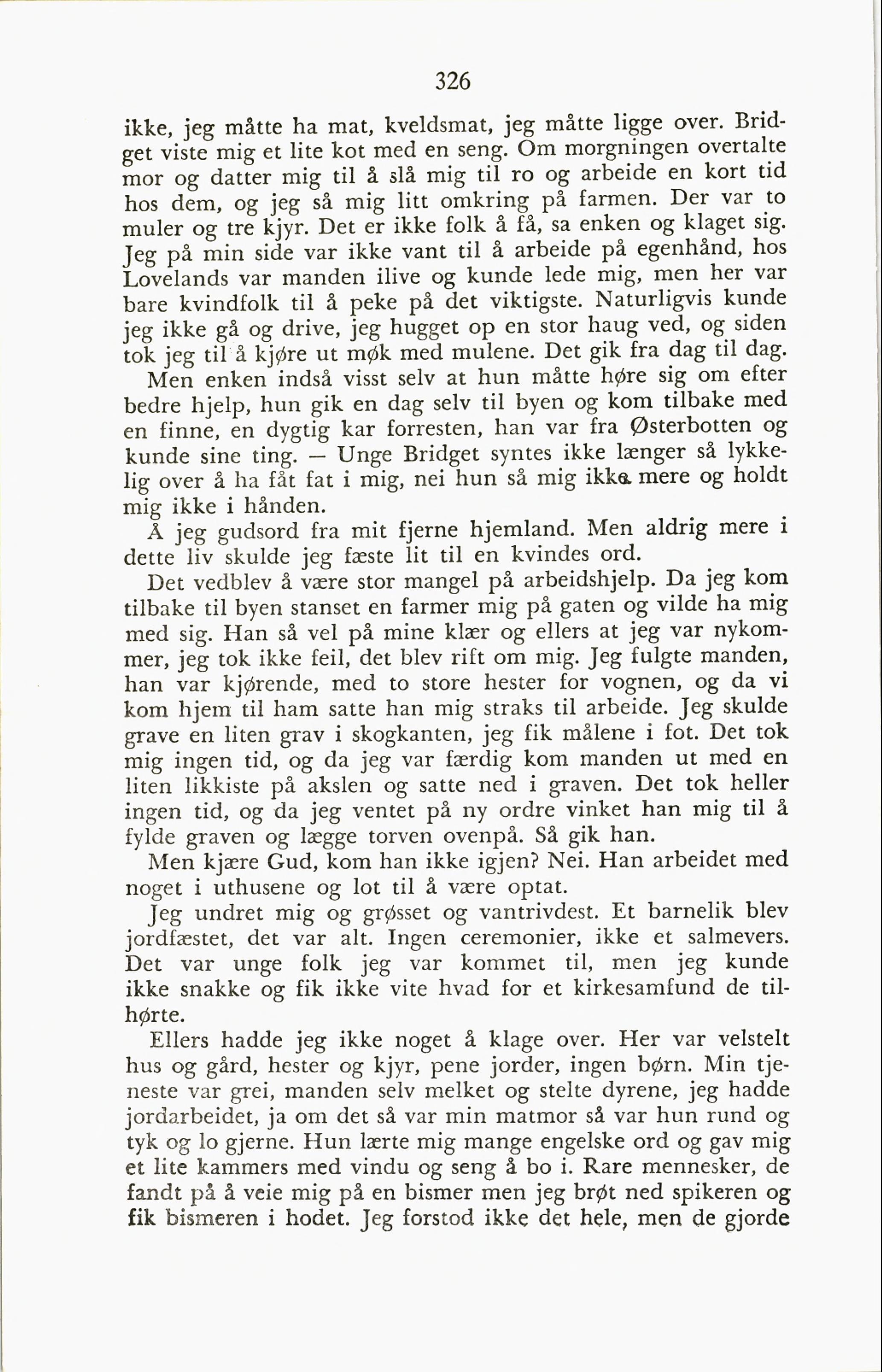 326

ikke, jeg måtte ha mat, kveldsmat, jeg måtte ligge over. Bridget viste mig et lite kot med en seng. Om morgningen overtalte mor og datter mig til å slå mig til ro og arbeide en kort tid hos dem, og jeg så mig litt omkring på farmen. Der var to muler og tre kjyr. Det er ikke folk å få, sa enken og klaget sig. Jeg på min side var ikke vant til å arbeide på egenhånd, hos Lovelands var manden ilive og kunde lede mig, men her var bare kvindfolk til å peke på det viktigste. Naturligvis kunde jeg ikke gå og drive, jeg hugget op en stor haug ved, og siden tok jeg til å kjøre ut møk med mulene. Det gik fra dag til dag.

Men enken indså visst selv at hun måtte høre sig om efter bedre hjelp, hun gik en dag selv til byen og kom tilbake med en finne, en dygtig kar forresten, han var fra Østerbotten og kunde sine ting. — Unge Bridget syntes ikke længer så lykkelig over å ha fåt fat i mig, nei hun så mig ikke mere og holdt mig ikke i hånden.

Å jeg gudsord fra mit fjerne hjemland. Men aldrig mere i dette liv skulde jeg fæste lit til en kvindes ord.

Det vedblev å være stor mangel på arbeidshjelp. Da jeg kom tilbake til byen stanset en farmer mig på gaten og vilde ha mig med sig. Han så vel på mine klær og ellers at jeg var nykommer, jeg tok ikke feil, det blev rift om mig. Jeg fulgte manden, han var kjørende, med to store hester for vognen, og da vi kom hjem til ham satte han mig straks til arbeide. Jeg skulde grave en liten grav i skogkanten, jeg fik målene i fot. Det tok mig ingen tid, og da jeg var færdig kom manden ut med en liten likkiste på akslen og satte ned i graven. Det tok heller ingen tid, og da jeg ventet på ny ordre vinket han mig til å fylde graven og lægge torven ovenpå. Så gik han.

Men kjære Gud, kom han ikke igjen? Nei. Han arbeidet med noget i uthusene og lot til å være optat.

Jeg undret mig og grøsset og vantrivdest. Et barnelik blev jordfæstet, det var alt. Ingen ceremonier, ikke et salmevers. Det var unge folk jeg var kommet til, men jeg kunde ikke snakke og fik ikke vite hvad for et kirkesamfund de tilhørte.

Ellers hadde jeg ikke noget å klage over. Her var velstelt hus og gård, hester og kjyr, pene jorder, ingen børn. Min tjeneste var grei, manden selv melket og stelte dyrene, jeg hadde jordarbeidet, ja om det så var min matmor så var hun rund og tyk og lo gjerne. Hun lærte mig mange engelske ord og gav mig et lite kammers med vindu og seng å bo i. Rare mennesker, de fandt på å veie mig på en bismer men jeg brøt ned spikeren og fik bismeren i hodet. Jeg forstod ikke det hele, men de gjorde